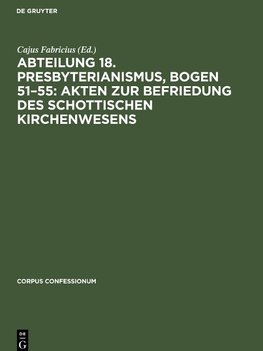 DE GRUYTER

Cajus Fabricius (Ed.)

ABTEILUNG 18. PRESBYTERIANISMUS, BOGEN 51–55: AKTEN ZUR BEFRIEDUNG DES SCHOTTISCHEN KIRCHENWESENS

CORPUS CONFESSIONUM

DE G